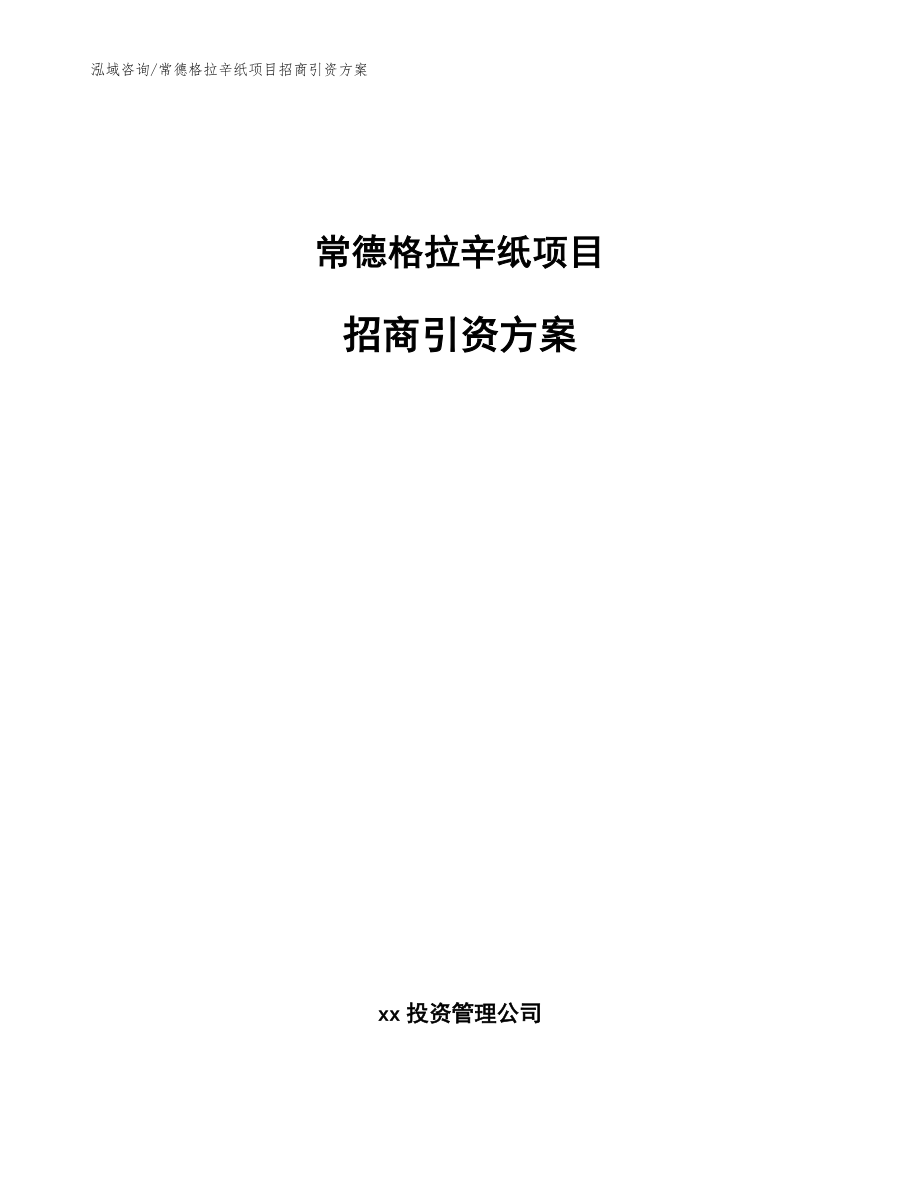 泓域咨询/常德格拉辛纸项目招商引资方案

常德格拉辛纸项目

招商引资方案

xx 投资管理公司